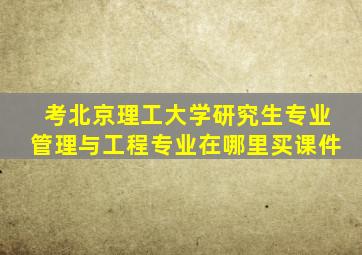 考北京理工大学研究生专业
管理与工程专业在哪里买课件